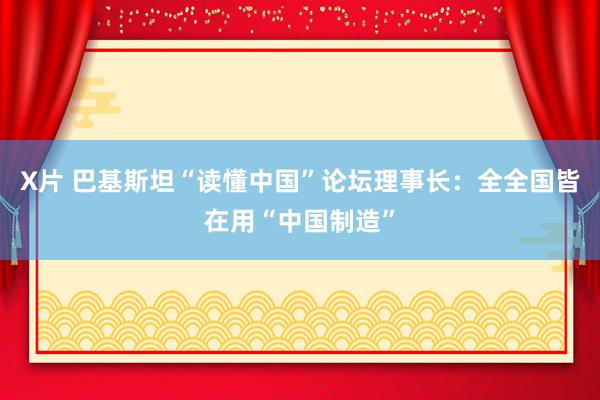 X片 巴基斯坦“读懂中国”论坛理事长：全全国皆在用“中国制造”